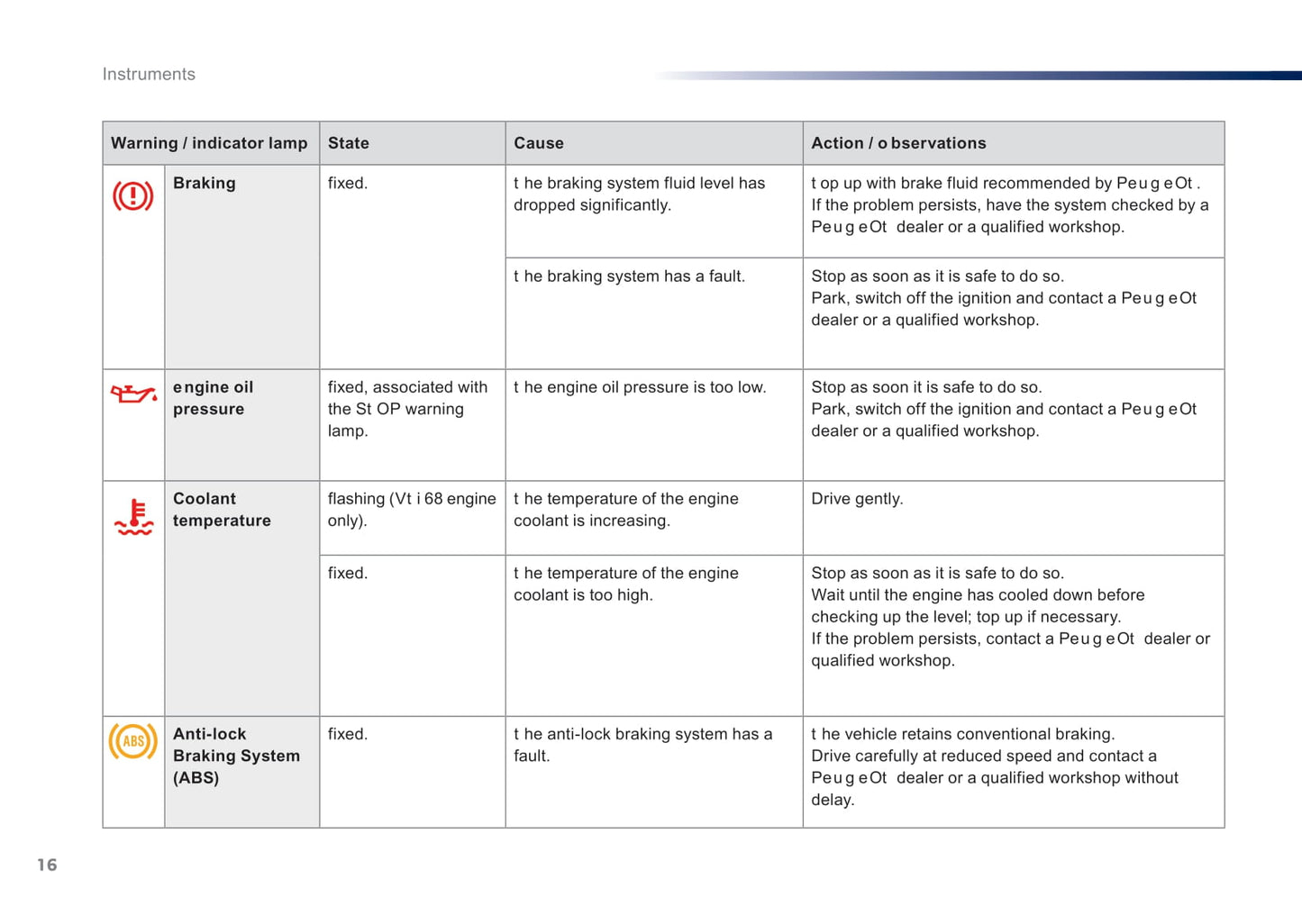 Instruments

| Warning / indicator lamp | | State | Cause | Action / o bservations |
|---|---|---|---|---|
| | Braking | fixed. | t he braking system fluid level has dropped significantly. | t op up with brake fluid recommended by Peu g eOt . If the problem persists, have the system checked by a Peu g eOt dealer or a qualified workshop. |
| | | | t he braking system has a fault. | Stop as soon as it is safe to do so. Park, switch off the ignition and contact a Peu g eOt dealer or a qualified workshop. |
| | e ngine oil pressure | fixed, associated with the St OP warning lamp. | t he engine oil pressure is too low. | Stop as soon it is safe to do so. Park, switch off the ignition and contact a Peu g eOt dealer or a qualified workshop. |
| | Coolant temperature | flashing (Vt i 68 engine only). | t he temperature of the engine coolant is increasing. | Drive gently. |
| | | fixed. | t he temperature of the engine coolant is too high. | Stop as soon as it is safe to do so. Wait until the engine has cooled down before checking up the level; top up if necessary. If the problem persists, contact a Peu g eOt dealer or qualified workshop. |
| ABS | Anti-lock Braking System (ABS) | fixed. | t he anti-lock braking system has a fault. | t he vehicle retains conventional braking. Drive carefully at reduced speed and contact a Peu g eOt dealer or a qualified workshop without delay. |

16